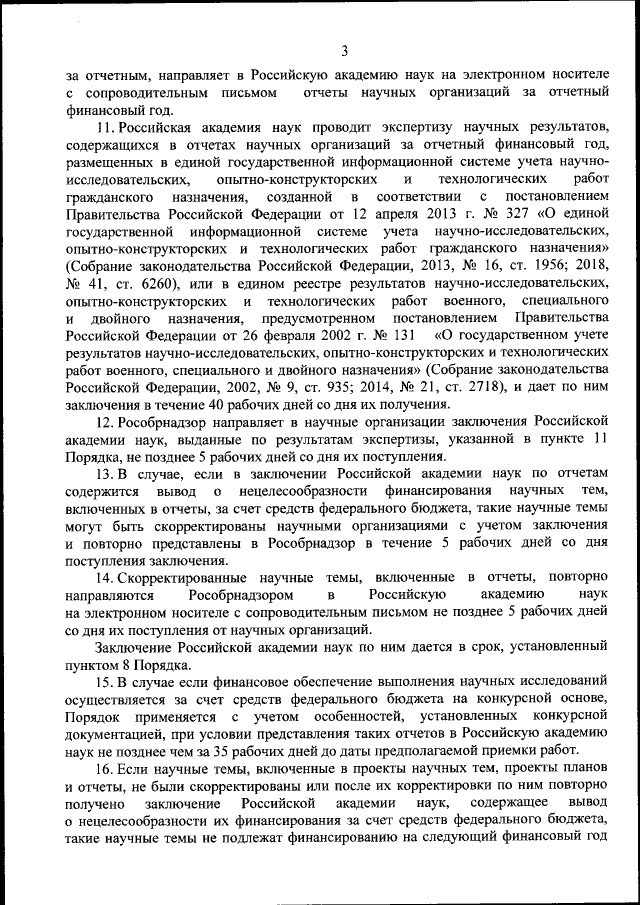 3

за отчетным, направляет в Российскую академию наук на электронном носителе с сопроводительным письмом отчеты научных организаций за отчетный финансовый год.

11. Российская академия наук проводит экспертизу научных результатов, содержащихся в отчетах научных организаций за отчетный финансовый год, размещенных в единой государственной информационной системе учета научно-исследовательских, опытно-конструкторских и технологических работ гражданского назначения, созданной в соответствии с постановлением Правительства Российской Федерации от 12 апреля 2013 г. № 327 «О единой государственной информационной системе учета научно-исследовательских, опытно-конструкторских и технологических работ гражданского назначения» (Собрание законодательства Российской Федерации, 2013, № 16, ст. 1956; 2018, № 41, ст. 6260), или в едином реестре результатов научно-исследовательских, опытно-конструкторских и технологических работ военного, специального и двойного назначения, предусмотренном постановлением Правительства Российской Федерации от 26 февраля 2002 г. № 131 «О государственном учете результатов научно-исследовательских, опытно-конструкторских и технологических работ военного, специального и двойного назначения» (Собрание законодательства Российской Федерации, 2002, № 9, ст. 935; 2014, № 21, ст. 2718), и дает по ним заключения в течение 40 рабочих дней со дня их получения.

12. Рособрнадзор направляет в научные организации заключения Российской академии наук, выданные по результатам экспертизы, указанной в пункте 11 Порядка, не позднее 5 рабочих дней со дня их поступления.

13. В случае, если в заключении Российской академии наук по отчетам содержится вывод о нецелесообразности финансирования научных тем, включенных в отчеты, за счет средств федерального бюджета, такие научные темы могут быть скорректированы научными организациями с учетом заключения и повторно представлены в Рособрнадзор в течение 5 рабочих дней со дня поступления заключения.

14. Скорректированные научные темы, включенные в отчеты, повторно направляются Рособрнадзором в Российскую академию наук на электронном носителе с сопроводительным письмом не позднее 5 рабочих дней со дня их поступления от научных организаций.

Заключение Российской академии наук по ним дается в срок, установленный пунктом 8 Порядка.

15. В случае если финансовое обеспечение выполнения научных исследований осуществляется за счет средств федерального бюджета на конкурсной основе, Порядок применяется с учетом особенностей, установленных конкурсной документацией, при условии представления таких отчетов в Российскую академию наук не позднее чем за 35 рабочих дней до даты предполагаемой приемки работ.

16. Если научные темы, включенные в проекты научных тем, проекты планов и отчеты, не были скорректированы или после их корректировки по ним повторно получено заключение Российской академии наук, содержащее вывод о нецелесообразности их финансирования за счет средств федерального бюджета, такие научные темы не подлежат финансированию на следующий финансовый год